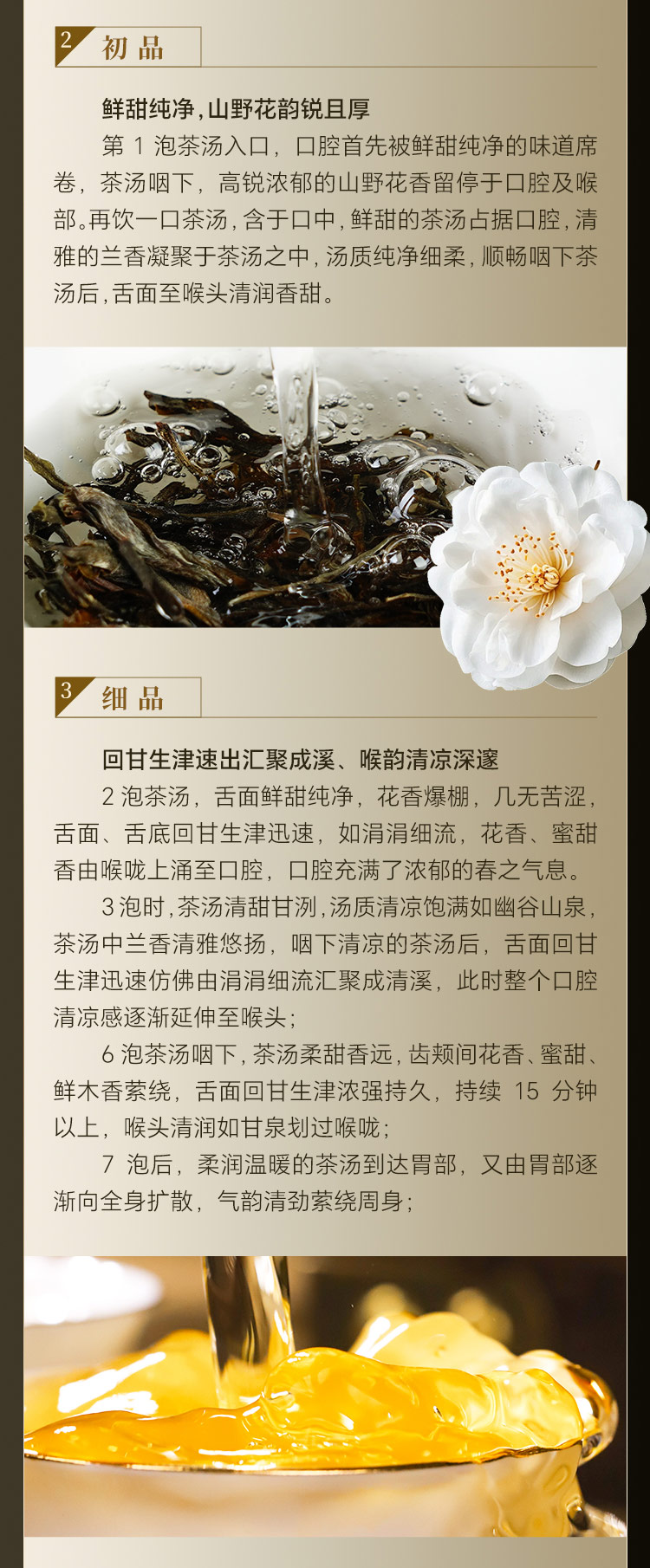 2 初品

鲜甜纯净,山野花韵锐且厚

第1泡茶汤入口，口腔首先被鲜甜纯净的味道席卷，茶汤咽下，高锐浓郁的山野花香留停于口腔及喉部。再饮一口茶汤，含于口中，鲜甜的茶汤占据口腔，清雅的兰香凝聚于茶汤之中，汤质纯净细柔，顺畅咽下茶汤后，舌面至喉头清润香甜。

3 细品

回甘生津速出汇聚成溪、喉韵清凉深邃

2泡茶汤，舌面鲜甜纯净，花香爆棚，几无苦涩，舌面、舌底回甘生津迅速，如涓涓细流，花香、蜜甜香由喉咙上涌至口腔，口腔充满了浓郁的春之气息。

3泡时，茶汤清甜甘洌，汤质清凉饱满如幽谷山泉，茶汤中兰香清雅悠扬，咽下清凉的茶汤后，舌面回甘生津迅速仿佛由涓涓细流汇聚成清溪，此时整个口腔清凉感逐渐延伸至喉头；

6泡茶汤咽下，茶汤柔甜香远，齿颊间花香、蜜甜、鲜木香萦绕，舌面回甘生津浓强持久，持续15分钟以上，喉头清润如甘泉划过喉咙；

7泡后，柔润温暖的茶汤到达胃部，又由胃部逐渐向全身扩散，气韵清劲萦绕周身；